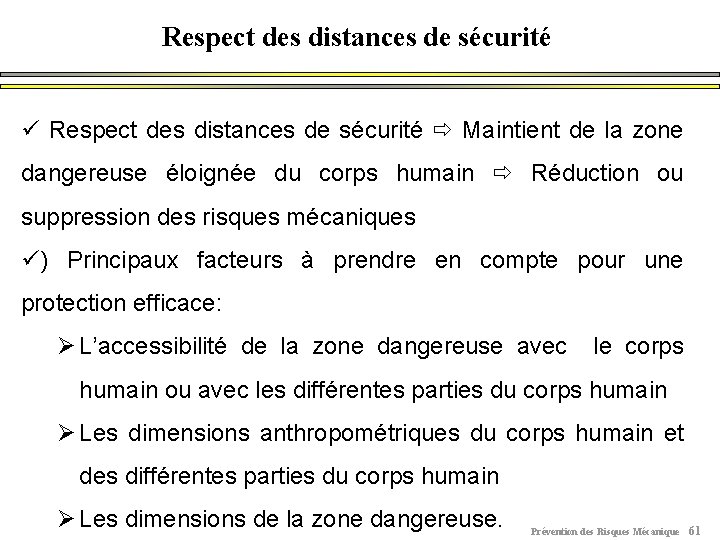 Respect des distances de sécurité

✓ Respect des distances de sécurité ⇨ Maintient de la zone dangereuse éloignée du corps humain ⇨ Réduction ou suppression des risques mécaniques

✓) Principaux facteurs à prendre en compte pour une protection efficace:

➢ L'accessibilité de la zone dangereuse avec le corps humain ou avec les différentes parties du corps humain

➢ Les dimensions anthropométriques du corps humain et des différentes parties du corps humain

➢ Les dimensions de la zone dangereuse.

Prévention des Risques Mécanique 61